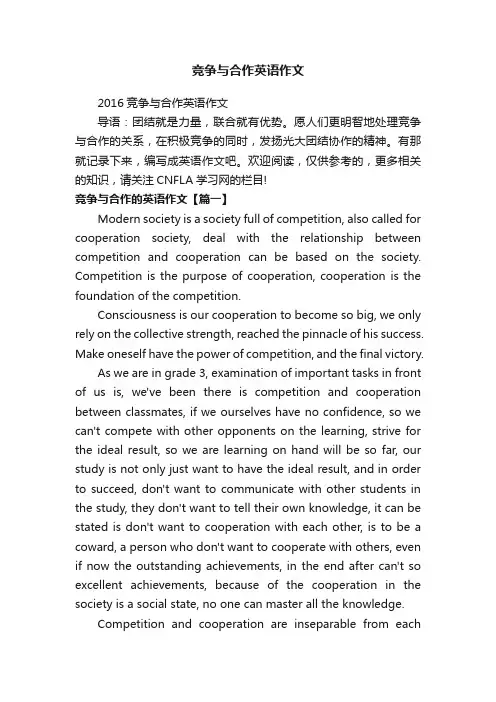 竞争与合作英语作文

2016 竞争与合作英语作文

导语：团结就是力量，联合就有优势。愿人们更明智地处理竞争与合作的关系，在积极竞争的同时，发扬光大团结协作的精神。有那就记录下来，编写成英语作文吧。欢迎阅读，仅供参考的，更多相关的知识，请关注 CNFLA 学习网的栏目!

竞争与合作的英语作文【篇一】

Modern society is a society full of competition, also called for cooperation society, deal with the relationship between competition and cooperation can be based on the society. Competition is the purpose of cooperation, cooperation is the foundation of the competition.

Consciousness is our cooperation to become so big, we only rely on the collective strength, reached the pinnacle of his success. Make oneself have the power of competition, and the final victory.

As we are in grade 3, examination of important tasks in front of us is, we've been there is competition and cooperation between classmates, if we ourselves have no confidence, so we can't compete with other opponents on the learning, strive for the ideal result, so we are learning on hand will be so far, our study is not only just want to have the ideal result, and in order to succeed, don't want to communicate with other students in the study, they don't want to tell their own knowledge, it can be stated is don't want to cooperation with each other, is to be a coward, a person who don't want to cooperate with others, even if now the outstanding achievements, in the end after can't so excellent achievements, because of the cooperation in the society is a social state, no one can master all the knowledge.

Competition and cooperation are inseparable from each